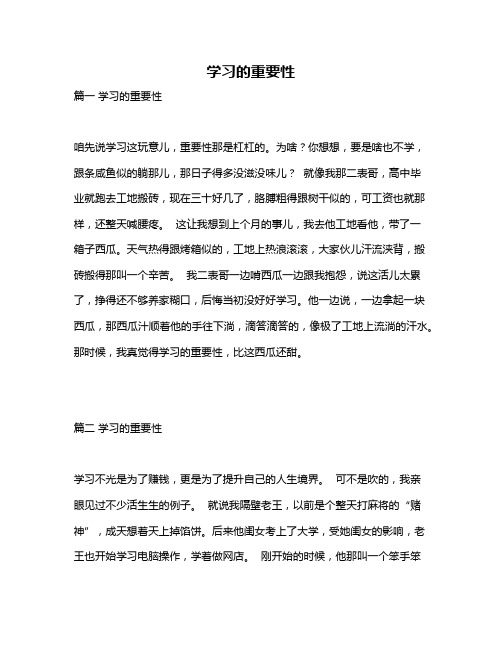 学习的重要性

篇一 学习的重要性

咱先说学习这玩意儿，重要性那是杠杠的。为啥？你想想，要是啥也不学，跟条咸鱼似的躺那儿，那日子得多没滋没味儿？ 就像我那二表哥，高中毕业就跑去工地搬砖，现在三十好几了，胳膊粗得跟树干似的，可工资也就那样，还整天喊腰疼。 这让我想到上个月的事儿，我去他工地看他，带了一箱子西瓜。天气热得跟烤箱似的，工地上热浪滚滚，大家伙儿汗流浃背，搬砖搬得那叫一个辛苦。 我二表哥一边啃西瓜一边跟我抱怨，说这活儿太累了，挣得还不够养家糊口，后悔当初没好好学习。他一边说，一边拿起一块西瓜，那西瓜汁顺着他的手往下淌，滴答滴答的，像极了工地上流淌的汗水。那时候，我真觉得学习的重要性，比这西瓜还甜。

篇二 学习的重要性

学习不光是为了赚钱，更是为了提升自己的人生境界。 可不是吹的，我亲眼见过不少活生生的例子。 就说我隔壁老王，以前是个整天打麻将的“赌神”，成天想着天上掉馅饼。后来他闺女考上了大学，受她闺女的影响，老王也开始学习电脑操作，学着做网店。 刚开始的时候，他那叫一个笨手笨